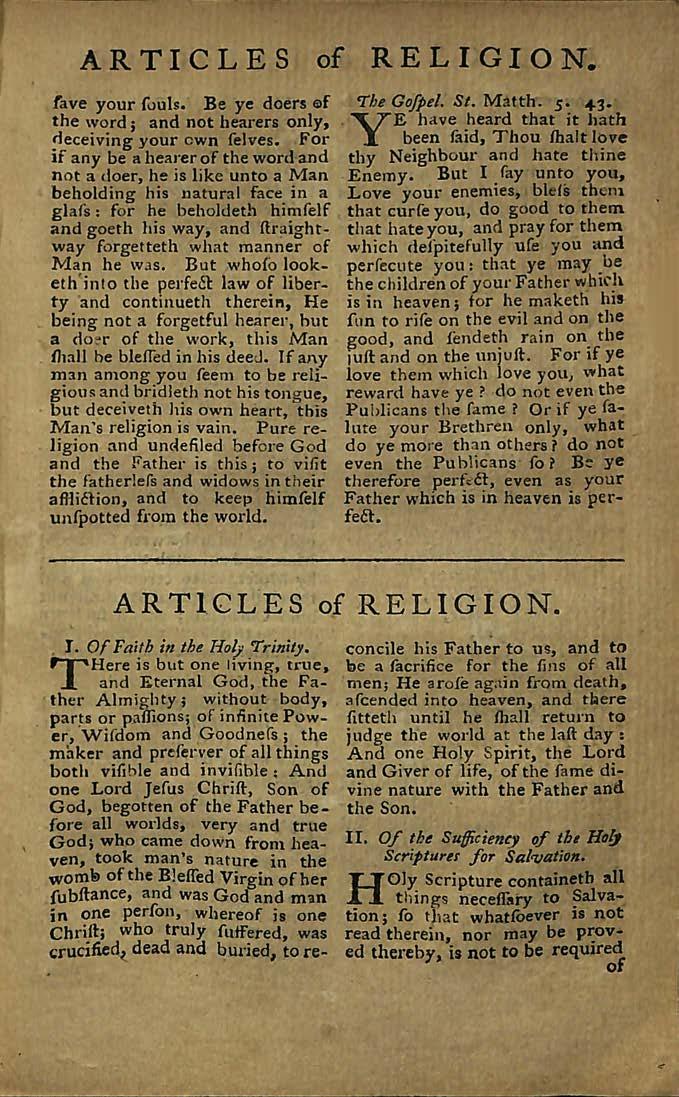 ARTICLES of RELIGION.

ſave your ſouls. Be ye doers of the word; and not hearers only, deceiving your own ſelves. For if any be a hearer of the word and not a doer, he is like unto a Man beholding his natural face in a glaſs: for he beholdeth himſelf and goeth his way, and ſtraightway forgetteth what manner of Man he was. But whoſo looketh into the perfect law of liberty and continueth therein, He being not a forgetful hearer, but a doer of the work, this Man ſhall be bleſſed in his deed. If any man among you ſeem to be religious and bridleth not his tongue, but deceiveth his own heart, this Man's religion is vain. Pure religion and undefiled before God and the Father is this; to viſit the fatherleſs and widows in their affliction, and to keep himſelf unſpotted from the world.

The Goſpel. St. Matth. 5. 43.

YE have heard that it hath been ſaid, Thou ſhalt love thy Neighbour and hate thine Enemy. But I ſay unto you, Love your enemies, bleſs them that curſe you, do good to them that hate you, and pray for them which deſpitefully uſe you and perſecute you: that ye may be the children of your Father which is in heaven; for he maketh his ſun to riſe on the evil and on the good, and ſendeth rain on the juſt and on the unjuſt. For if ye love them which love you, what reward have ye? do not even the Publicans the ſame? Or if ye ſalute your Brethren only, what do ye more than others? do not even the Publicans ſo? Be ye therefore perfect, even as your Father which is in heaven is perfect.

ARTICLES of RELIGION.

I. Of Faith in the Holy Trinity.

THere is but one living, true, and Eternal God, the Father Almighty; without body, parts or paſſions; of infinite Power, Wiſdom and Goodneſs; the maker and preſerver of all things both viſible and inviſible: And one Lord Jeſus Chriſt, Son of God, begotten of the Father before all worlds, very and true God; who came down from heaven, took man's nature in the womb of the Bleſſed Virgin of her ſubſtance, and was God and man in one perſon, whereof is one Chriſt; who truly ſuffered, was crucified, dead and buried, to reconcile his Father to us, and to be a ſacrifice for the ſins of all men; He aroſe again from death, aſcended into heaven, and there ſitteth until he ſhall return to judge the world at the laſt day: And one Holy Spirit, the Lord and Giver of life, of the ſame divine nature with the Father and the Son.

II. Of the Sufficiency of the Holy Scriptures for Salvation.

HOly Scripture containeth all things neceſſary to Salvation; ſo that whatſoever is not read therein, nor may be proved thereby, is not to be required of